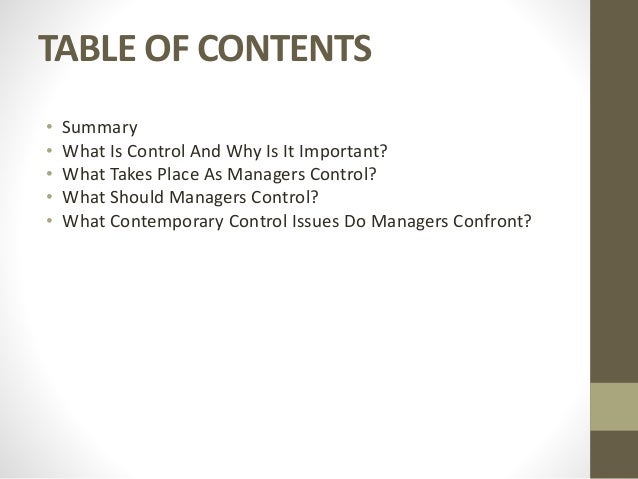 TABLE OF CONTENTS

• Summary
• What Is Control And Why Is It Important?
• What Takes Place As Managers Control?
• What Should Managers Control?
• What Contemporary Control Issues Do Managers Confront?